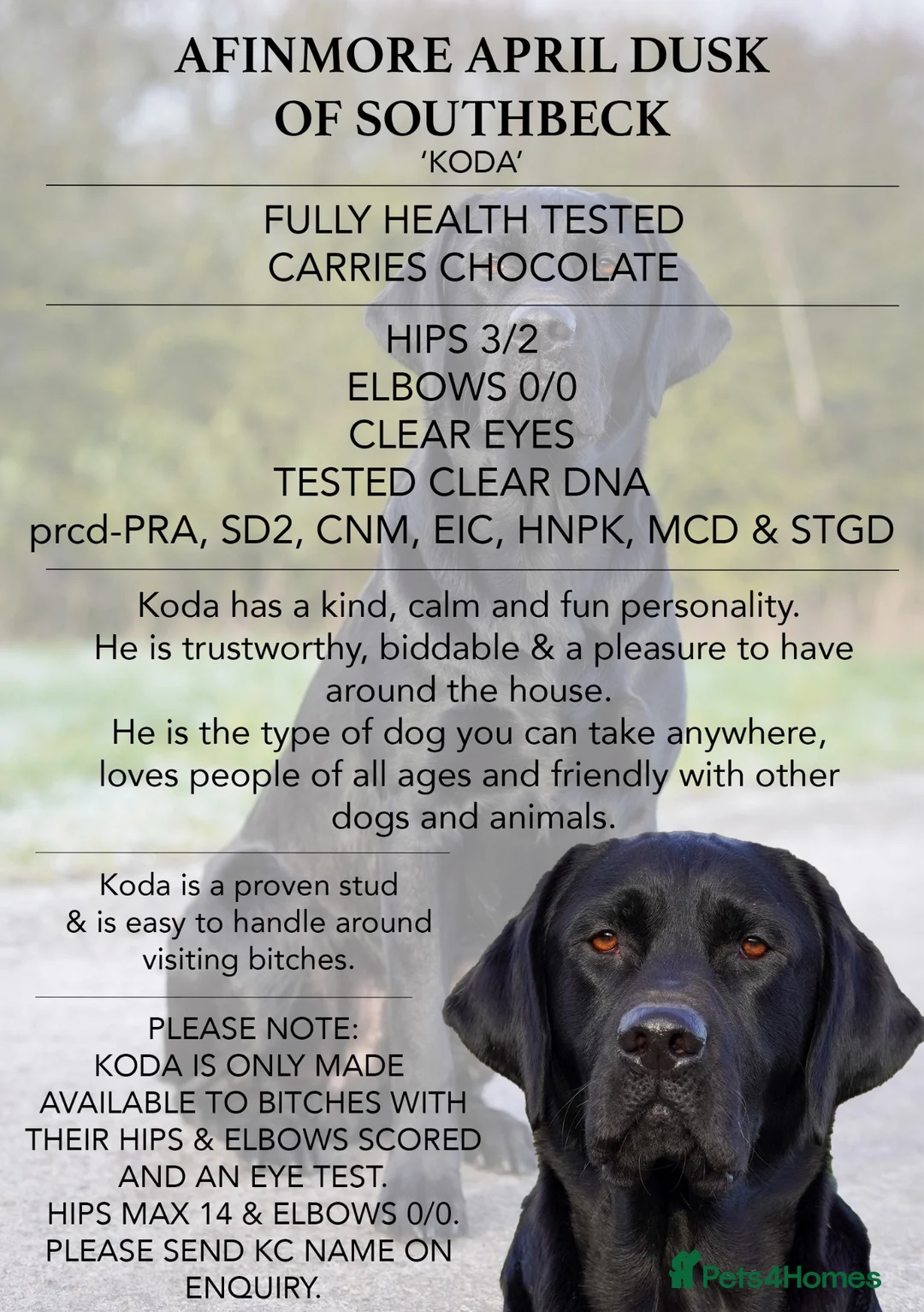 AFINMORE APRIL DUSK OF SOUTHBECK
'KODA'

FULLY HEALTH TESTED
CARRIES CHOCOLATE

HIPS 3/2
ELBOWS 0/0
CLEAR EYES
TESTED CLEAR DNA
prcd-PRA, SD2, CNM, EIC, HNPK, MCD & STGD

Koda has a kind, calm and fun personality.
He is trustworthy, biddable & a pleasure to have around the house.
He is the type of dog you can take anywhere, loves people of all ages and friendly with other dogs and animals.

Koda is a proven stud & is easy to handle around visiting bitches.

PLEASE NOTE:
KODA IS ONLY MADE AVAILABLE TO BITCHES WITH THEIR HIPS & ELBOWS SCORED AND AN EYE TEST.
HIPS MAX 14 & ELBOWS 0/0.
PLEASE SEND KC NAME ON ENQUIRY.

Pets4Homes